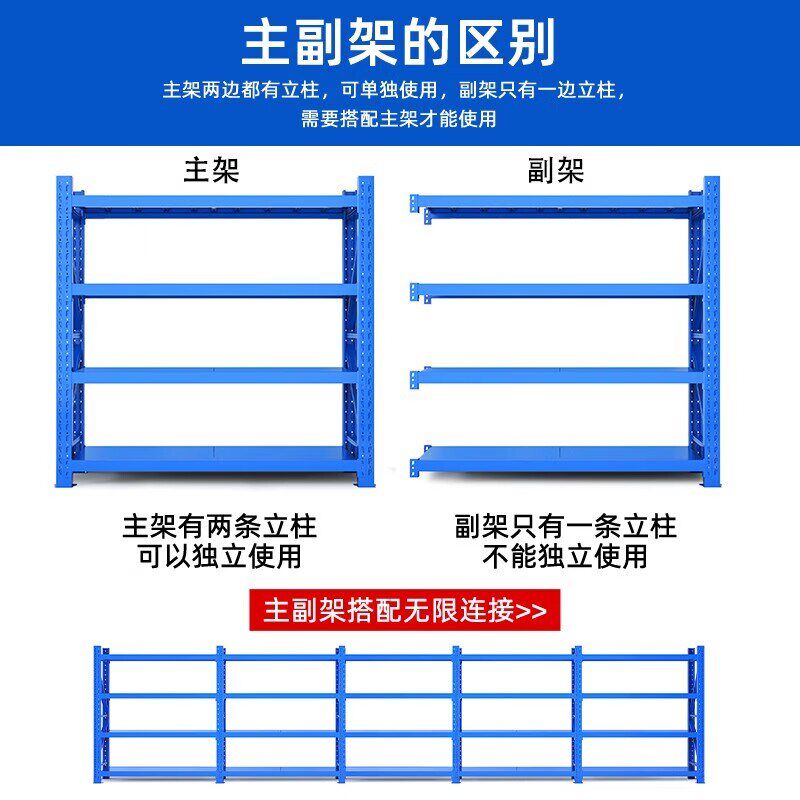 主副架的区别

主架两边都有立柱，可单独使用，副架只有一边立柱，需要搭配主架才能使用

主架

副架

主架有两条立柱
可以独立使用

副架只有一条立柱
不能独立使用

主副架搭配无限连接>>